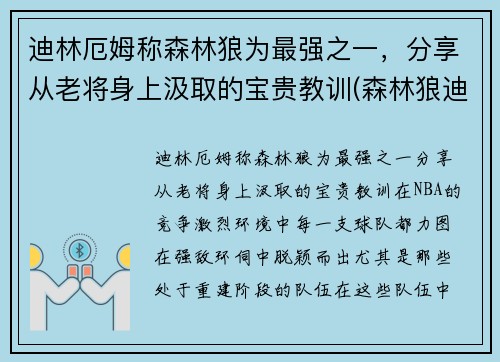 迪林厄姆称森林狼为最强之一，分享从老将身上汲取的宝贵教训(森林狼迪

迪林厄姆称森林狼为最强之一分享从老将身上汲取的宝贵教训在NBA的竞争激烈环境中每一支球队都力图在强敌环伺中脱颖而出尤其是那些处于重建阶段的队伍在这些队伍中